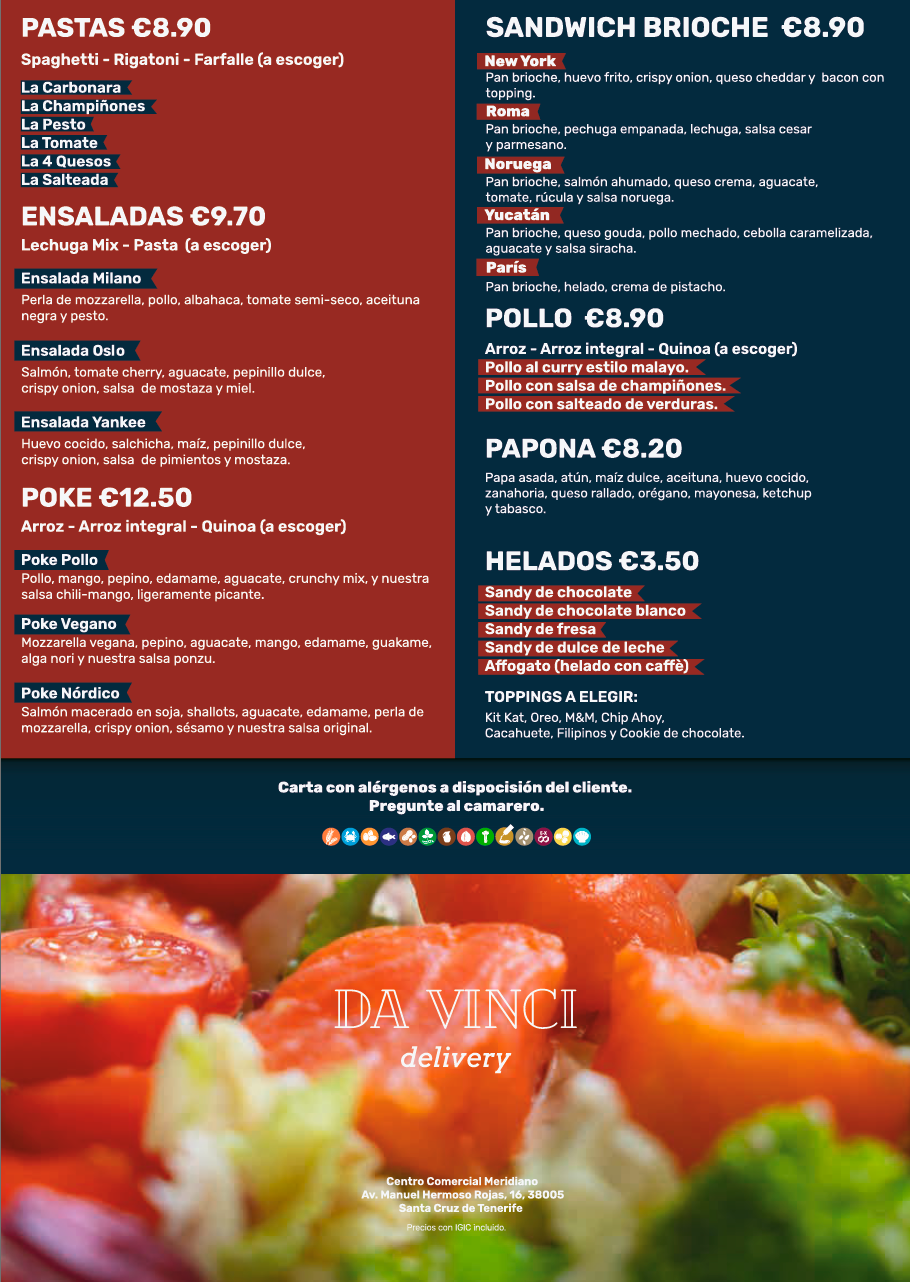 PASTAS €8.90
Spaghetti - Rigatoni - Farfalle (a escoger)

La Carbonara
La Champiñones
La Pesto
La Tomate
La 4 Quesos
La Salteada

ENSALADAS €9.70
Lechuga Mix - Pasta (a escoger)

Ensalada Milano
Perla de mozzarella, pollo, albahaca, tomate semi-seco, aceituna negra y pesto.

Ensalada Oslo
Salmón, tomate cherry, aguacate, pepinillo dulce, crispy onion, salsa de mostaza y miel.

Ensalada Yankee
Huevo cocido, salchicha, maíz, pepinillo dulce, crispy onion, salsa de pimientos y mostaza.

POKE €12.50
Arroz - Arroz integral - Quinoa (a escoger)

Poke Pollo
Pollo, mango, pepino, edamame, aguacate, crunchy mix, y nuestra salsa chili-mango, ligeramente picante.

Poke Vegano
Mozzarella vegana, pepino, aguacate, mango, edamame, guakame, alga nori y nuestra salsa ponzu.

Poke Nórdico
Salmón macerado en soja, shallots, aguacate, edamame, perla de mozzarella, crispy onion, sésamo y nuestra salsa original.

SANDWICH BRIOCHE €8.90
New York
Pan brioche, huevo frito, crispy onion, queso cheddar y bacon con topping.
Roma
Pan brioche, pechuga empanada, lechuga, salsa cesar y parmesano.
Noruega
Pan brioche, salmón ahumado, queso crema, aguacate, tomate, rúcula y salsa noruega.
Yucatán
Pan brioche, queso gouda, pollo mechado, cebolla caramelizada, aguacate y salsa siracha.
París
Pan brioche, helado, crema de pistacho.

POLLO €8.90
Arroz - Arroz integral - Quinoa (a escoger)
Pollo al curry estilo malayo.
Pollo con salsa de champiñones.
Pollo con salteado de verduras.

PAPONA €8.20
Papa asada, atún, maíz dulce, aceituna, huevo cocido, zanahoria, queso rallado, orégano, mayonesa, ketchup y tabasco.

HELADOS €3.50
Sandy de chocolate
Sandy de chocolate blanco
Sandy de fresa
Sandy de dulce de leche
Affogato (helado con caffè)

TOPPINGS A ELEGIR:
Kit Kat, Oreo, M&M, Chip Ahoy, Cacahuete, Filipinos y Cookie de chocolate.

Carta con alérgenos a disposición del cliente.
Pregunte al camarero.

DA VINCI
delivery

Centro Comercial Meridiano
Av. Manuel Hermoso Rojas, 16, 38005
Santa Cruz de Tenerife
Precios con IGIC incluido.